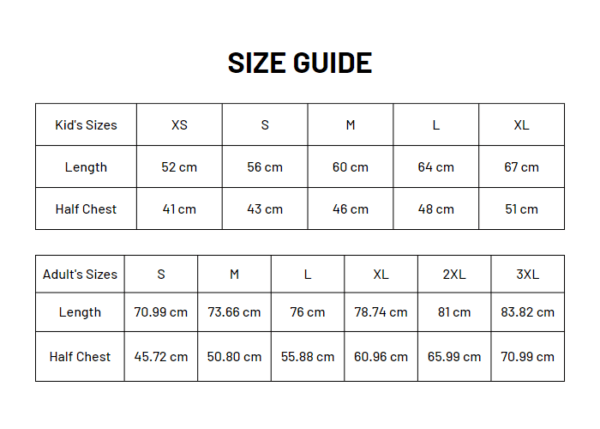 SIZE GUIDE

| Kid's Sizes | XS | S | M | L | XL |
|---|---|---|---|---|---|
| Length | 52 cm | 56 cm | 60 cm | 64 cm | 67 cm |
| Half Chest | 41 cm | 43 cm | 46 cm | 48 cm | 51 cm |

| Adult's Sizes | S | M | L | XL | 2XL | 3XL |
|---|---|---|---|---|---|---|
| Length | 70.99 cm | 73.66 cm | 76 cm | 78.74 cm | 81 cm | 83.82 cm |
| Half Chest | 45.72 cm | 50.80 cm | 55.88 cm | 60.96 cm | 65.99 cm | 70.99 cm |